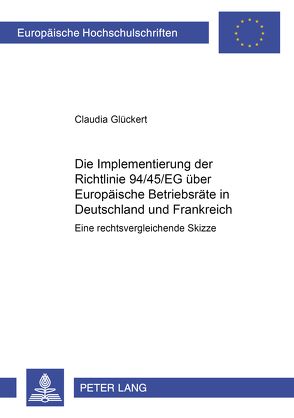 Europäische Hochschulschriften

Claudia Glückert

Die Implementierung der Richtlinie 94/45/EG über Europäische Betriebsräte in Deutschland und Frankreich

Eine rechtsvergleichende Skizze

PETER LANG